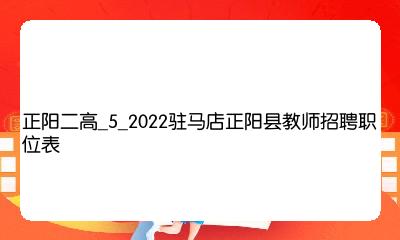 正阳二高_5_2022驻马店正阳县教师招聘职位表